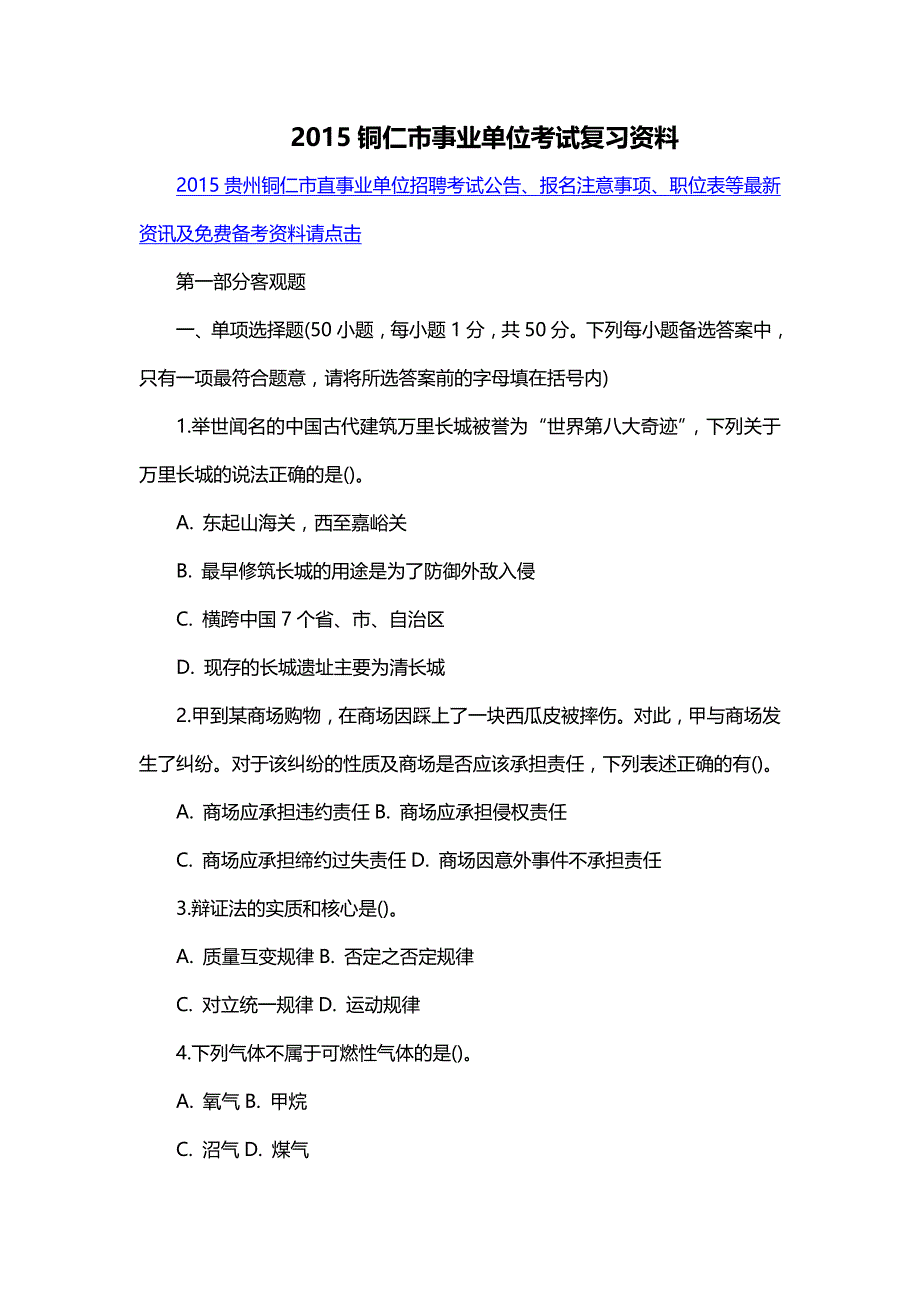 2015 铜仁市事业单位考试复习资料

2015 贵州铜仁市直事业单位招聘考试公告、报名注意事项、职位表等最新资讯及免费备考资料请点击

第一部分客观题

一、单项选择题(50 小题，每小题 1 分，共 50 分。下列每小题备选答案中，只有一项最符合题意，请将所选答案前的字母填在括号内)

1.举世闻名的中国古代建筑万里长城被誉为“世界第八大奇迹”，下列关于万里长城的说法正确的是()。

A. 东起山海关，西至嘉峪关

B. 最早修筑长城的用途是为了防御外敌入侵

C. 横跨中国 7 个省、市、自治区

D. 现存的长城遗址主要为清长城

2.甲到某商场购物，在商场因踩上了一块西瓜皮被摔伤。对此，甲与商场发生了纠纷。对于该纠纷的性质及商场是否应该承担责任，下列表述正确的有()。

A. 商场应承担违约责任 B. 商场应承担侵权责任

C. 商场应承担缔约过失责任 D. 商场因意外事件不承担责任

3.辩证法的实质和核心是()。

A. 质量互变规律 B. 否定之否定规律

C. 对立统一规律 D. 运动规律

4.下列气体不属于可燃性气体的是()。

A. 氧气 B. 甲烷

C. 沼气 D. 煤气